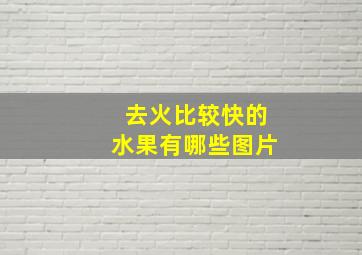 去火比较快的
水果有哪些图片